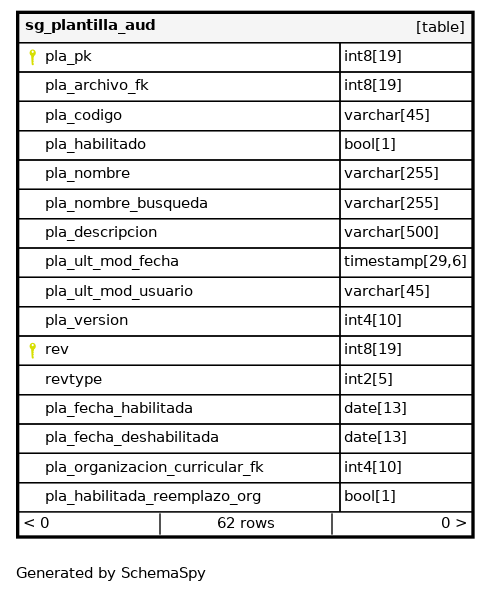 | sg_plantilla_aud | [table] |
|---|---|
| pla_pk | int8[19] |
| pla_archivo_fk | int8[19] |
| pla_codigo | varchar[45] |
| pla_habilitado | bool[1] |
| pla_nombre | varchar[255] |
| pla_nombre_busqueda | varchar[255] |
| pla_descripcion | varchar[500] |
| pla_ult_mod_fecha | timestamp[29,6] |
| pla_ult_mod_usuario | varchar[45] |
| pla_version | int4[10] |
| rev | int8[19] |
| revtype | int2[5] |
| pla_fecha_habilitada | date[13] |
| pla_fecha_deshabilitada | date[13] |
| pla_organizacion_curricular_fk | int4[10] |
| pla_habilitada_reemplazo_org | bool[1] |

< 0 62 rows 0 >

Generated by SchemaSpy